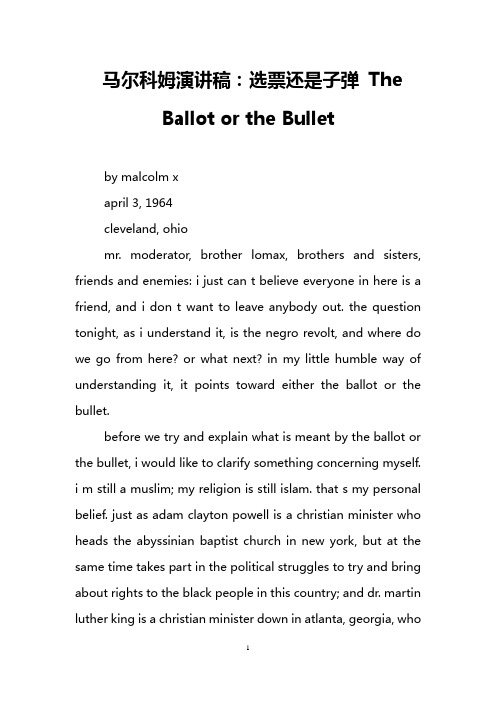 马尔科姆演讲稿：选票还是子弹 The Ballot or the Bullet

by malcolm x

april 3, 1964

cleveland, ohio

mr. moderator, brother lomax, brothers and sisters, friends and enemies: i just can t believe everyone in here is a friend, and i don t want to leave anybody out. the question tonight, as i understand it, is the negro revolt, and where do we go from here? or what next? in my little humble way of understanding it, it points toward either the ballot or the bullet.

before we try and explain what is meant by the ballot or the bullet, i would like to clarify something concerning myself. i m still a muslim; my religion is still islam. that s my personal belief. just as adam clayton powell is a christian minister who heads the abyssinian baptist church in new york, but at the same time takes part in the political struggles to try and bring about rights to the black people in this country; and dr. martin luther king is a christian minister down in atlanta, georgia, who

1